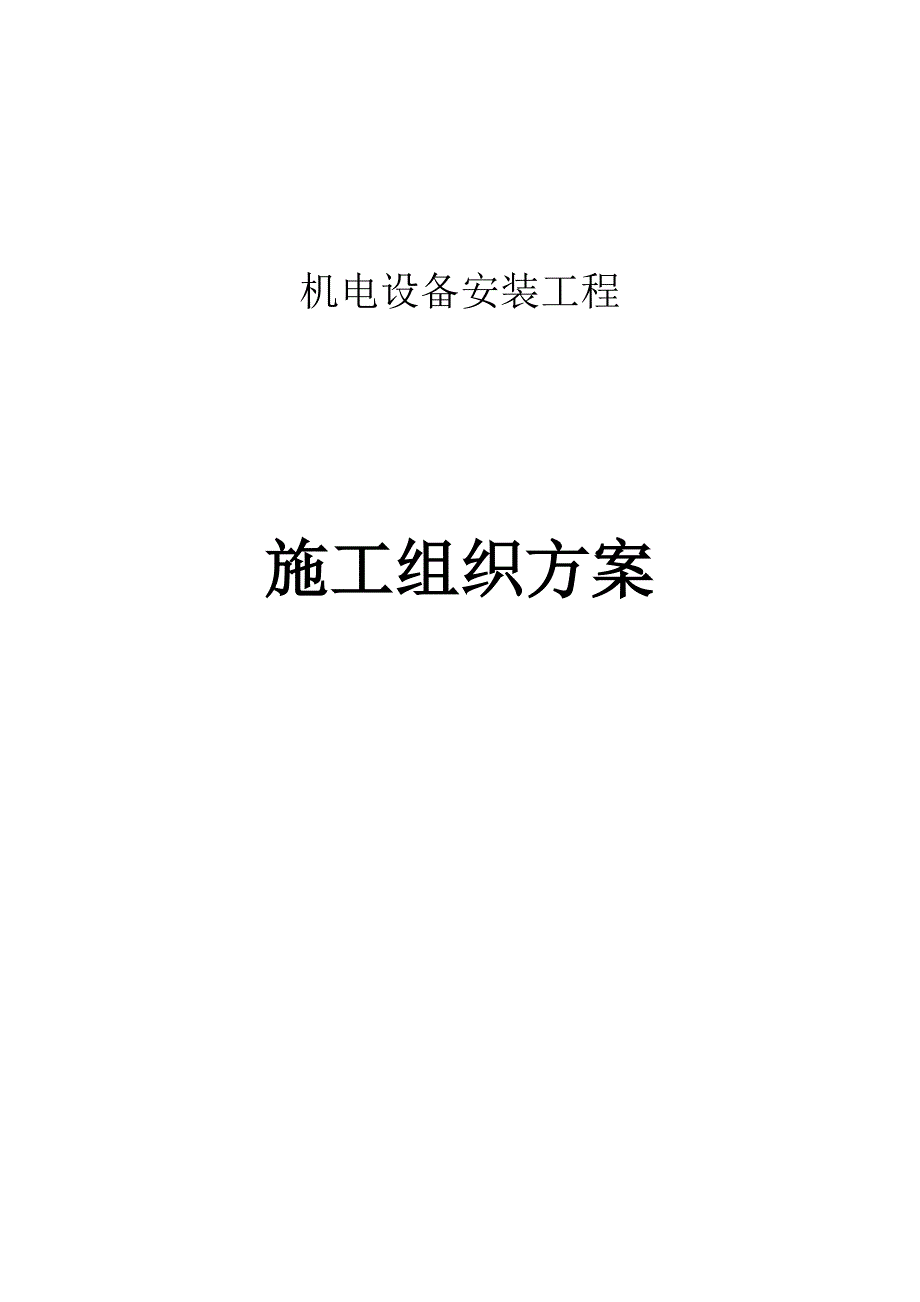 机电设备安装工程

施工组织方案